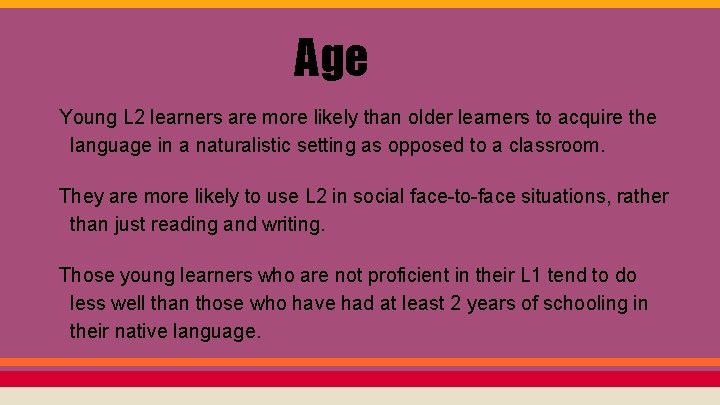 Age

Young L2 learners are more likely than older learners to acquire the language in a naturalistic setting as opposed to a classroom.

They are more likely to use L2 in social face-to-face situations, rather than just reading and writing.

Those young learners who are not proficient in their L1 tend to do less well than those who have had at least 2 years of schooling in their native language.